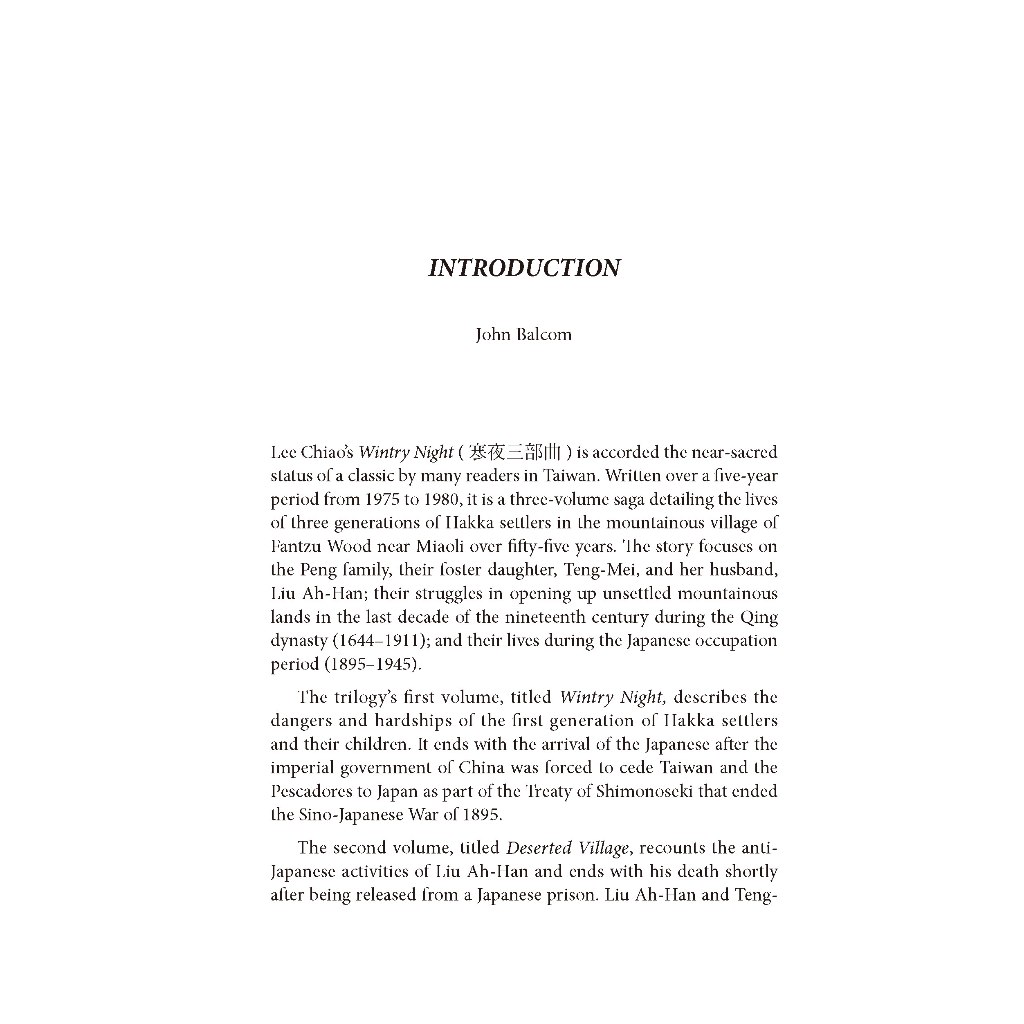 INTRODUCTION

John Balcom

Lee Chiao's Wintry Night ( 寒夜三部曲 ) is accorded the near-sacred status of a classic by many readers in Taiwan. Written over a five-year period from 1975 to 1980, it is a three-volume saga detailing the lives of three generations of Hakka settlers in the mountainous village of Fantzu Wood near Miaoli over fifty-five years. The story focuses on the Peng family, their foster daughter, Teng-Mei, and her husband, Liu Ah-Han; their struggles in opening up unsettled mountainous lands in the last decade of the nineteenth century during the Qing dynasty (1644–1911); and their lives during the Japanese occupation period (1895–1945).

The trilogy's first volume, titled Wintry Night, describes the dangers and hardships of the first generation of Hakka settlers and their children. It ends with the arrival of the Japanese after the imperial government of China was forced to cede Taiwan and the Pescadores to Japan as part of the Treaty of Shimonoseki that ended the Sino-Japanese War of 1895.

The second volume, titled Deserted Village, recounts the anti-Japanese activities of Liu Ah-Han and ends with his death shortly after being released from a Japanese prison. Liu Ah-Han and Teng-